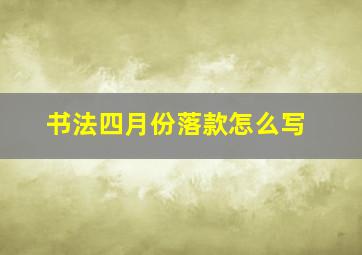 书法四月份落款怎么写